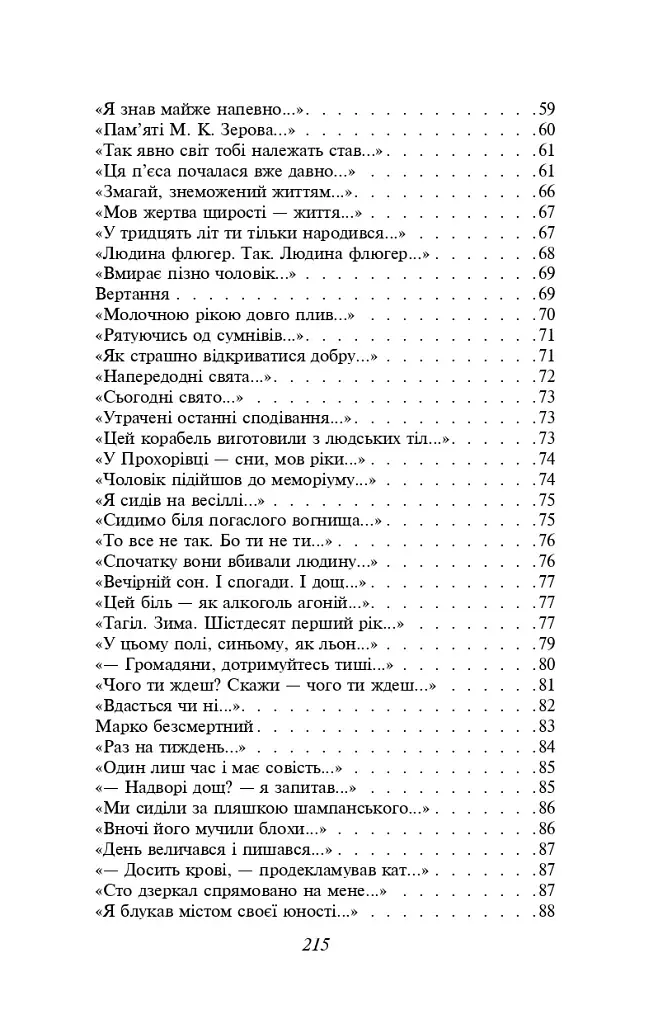 «Я знав майже напевно...» 59
«Пам'яті М. К. Зерова...» 60
«Так явно світ тобі належать став...» 61
«Ця п'єса почалася вже давно...» 61
«Змагай, знеможений життям...» 66
«Мов жертва щирості — життя...» 67
«У тридцять літ ти тільки народився...» 67
«Людина флюгер. Так. Людина флюгер...» 68
«Вмирає пізно чоловік...» 69
Вертання 69
«Молочною рікою довго плив...» 70
«Рятуючись од сумнівів...» 71
«Як страшно відкриватися добру...» 71
«Напередодні свята...» 72
«Сьогодні свято...» 73
«Утрачені останні сподівання...» 73
«Цей корабель виготовили з людських тіл...» 73
«У Прохорівці — сни, мов ріки...» 74
«Чоловік підійшов до меморіуму...» 74
«Я сидів на весіллі...» 75
«Сидимо біля погаслого вогнища...» 75
«То все не так. Бо ти не ти...» 76
«Спочатку вони вбивали людину...» 76
«Вечірній сон. І спогади. І дощ...» 77
«Цей біль — як алкоголь агоній...» 77
«Тагіл. Зима. Шістдесят перший рік...» 77
«У цьому полі, синьому, як льон...» 79
«— Громадяни, дотримуйтесь тиші...» 80
«Чого ти ждеш? Скажи — чого ти ждеш...» 81
«Вдасться чи ні...» 82
Марко безсмертний 83
«Раз на тиждень...» 84
«Один лиш час і має совість...» 85
«— Надворі дощ? — я запитав...» 85
«Ми сиділи за пляшкою шампанського...» 86
«Вночі його мучили блохи...» 86
«День величався і пишався...» 87
«— Досить крові, — продекламував кат...» 87
«Сто дзеркал спрямовано на мене...» 87
«Я блукав містом своєї юності...» 88

215